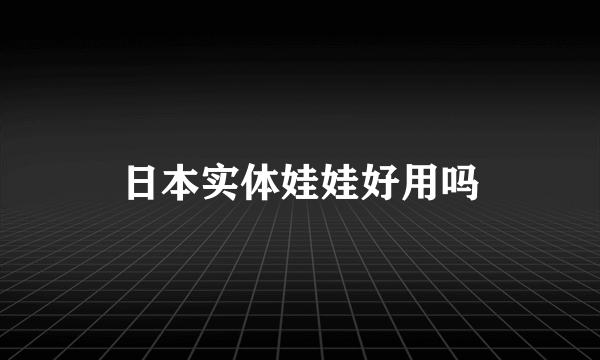 日本实体娃娃好用吗